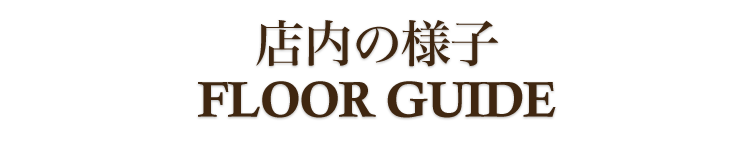 店内の様子
FLOOR GUIDE